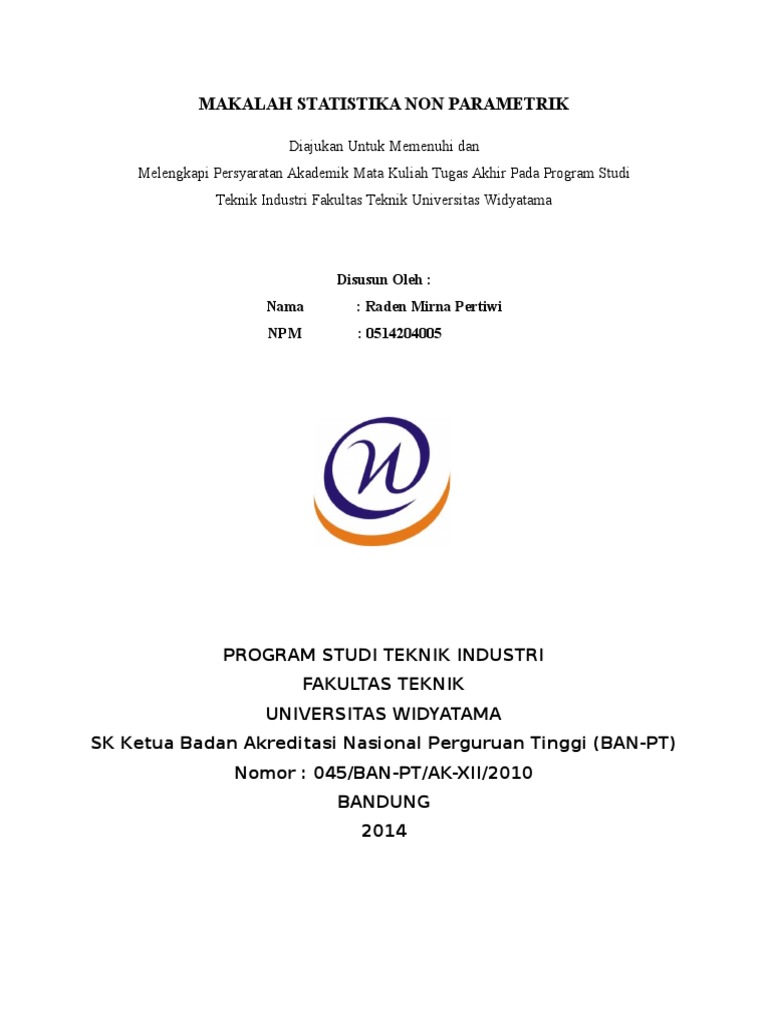 MAKALAH STATISTIKA NON PARAMETRIK

Diajukan Untuk Memenuhi dan
Melengkapi Persyaratan Akademik Mata Kuliah Tugas Akhir Pada Program Studi
Teknik Industri Fakultas Teknik Universitas Widyatama

Disusun Oleh :
Nama : Raden Mirna Pertiwi
NPM : 0514204005

PROGRAM STUDI TEKNIK INDUSTRI
FAKULTAS TEKNIK
UNIVERSITAS WIDYATAMA
SK Ketua Badan Akreditasi Nasional Perguruan Tinggi (BAN-PT)
Nomor : 045/BAN-PT/AK-XII/2010
BANDUNG
2014